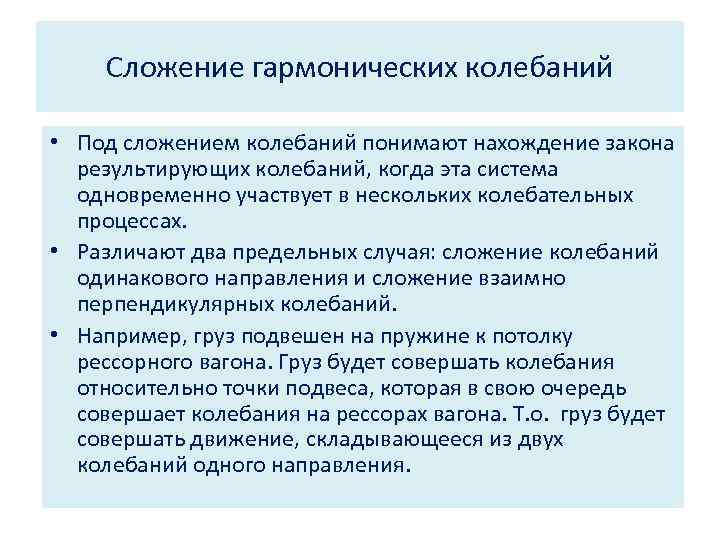 Сложение гармонических колебаний

• Под сложением колебаний понимают нахождение закона результирующих колебаний, когда эта система одновременно участвует в нескольких колебательных процессах.

• Различают два предельных случая: сложение колебаний одинакового направления и сложение взаимно перпендикулярных колебаний.

• Например, груз подвешен на пружине к потолку рессорного вагона. Груз будет совершать колебания относительно точки подвеса, которая в свою очередь совершает колебания на рессорах вагона. Т.о. груз будет совершать движение, складывающееся из двух колебаний одного направления.